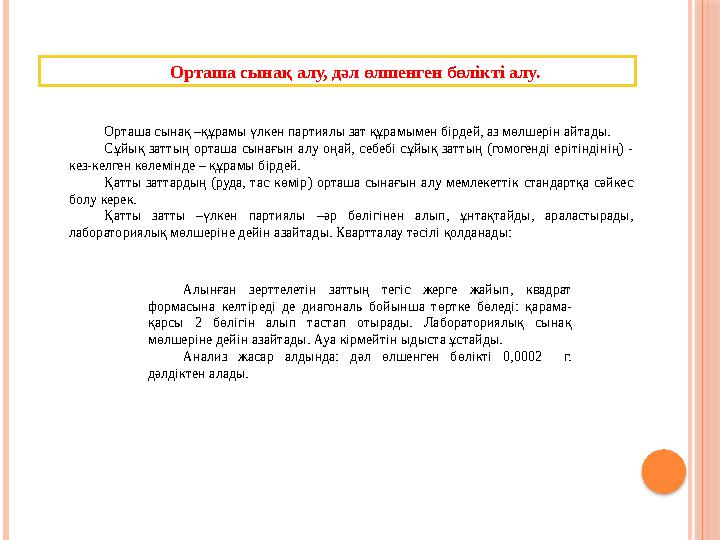 Орташа сынақ алу, дәл өлшенген бөлікті алу.

Орташа сынақ –құрамы үлкен партиялы зат құрамымен бірдей, аз мөлшерін айтады.

Сұйық заттың орташа сынағын алу оңай, себебі сұйық заттың (гомогенді ерітіндінің) - кез-келген көлемінде – құрамы бірдей.

Қатты заттардың (руда, тас көмір) орташа сынағын алу мемлекеттік стандартқа сәйкес болу керек.

Қатты затты –үлкен партиялы –әр бөлігінен алып, ұнтақтайды, араластырады, лабораториялық мөлшеріне дейін азайтады. Квартталау тәсілі қолданады:

Алынған зерттелетін заттың тегіс жерге жайып, квадрат формасына келтіреді де диагональ бойынша төртке бөледі: қарама-қарсы 2 бөлігін алып тастап отырады. Лабораториялық сынақ мөлшеріне дейін азайтады. Ауа кірмейтін ыдыста ұстайды.

Анализ жасар алдында: дәл өлшенген бөлікті 0,0002 г. дәлдіктен алады.